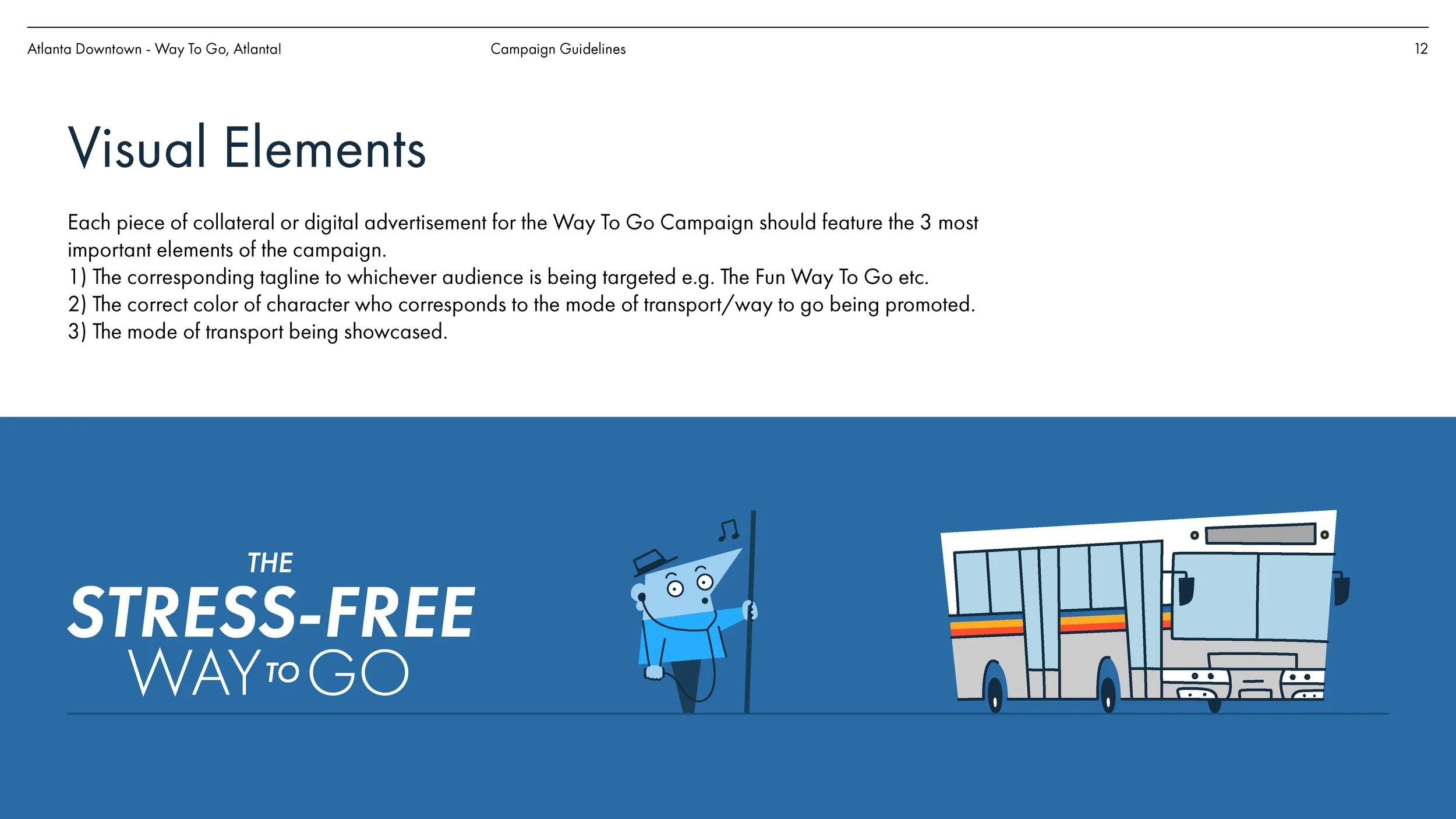 Atlanta Downtown - Way To Go, Atlanta!
Campaign Guidelines
12

Visual Elements

Each piece of collateral or digital advertisement for the Way To Go Campaign should feature the 3 most important elements of the campaign.

1) The corresponding tagline to whichever audience is being targeted e.g. The Fun Way To Go etc.
2) The correct color of character who corresponds to the mode of transport/way to go being promoted.
3) The mode of transport being showcased.

THE
STRESS-FREE
WAY TO GO